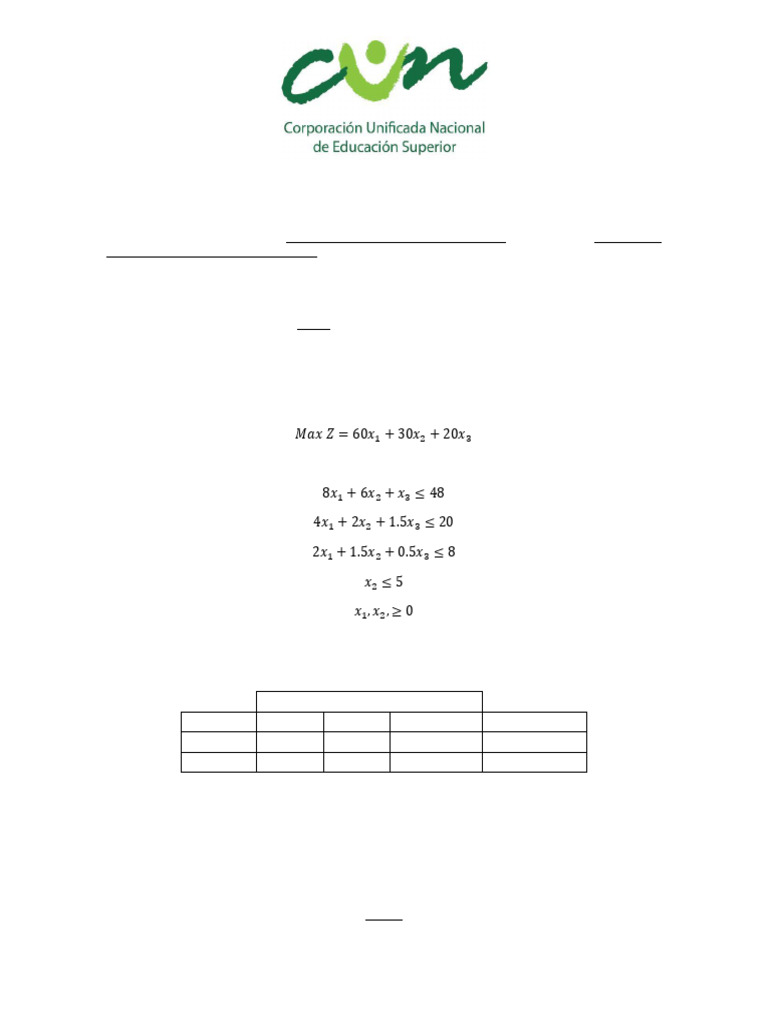 cun

Corporación Unificada Nacional de Educación Superior

$Max\ Z = 60x_1 + 30x_2 + 20x_3$

$8x_1 + 6x_2 + x_3 \leq 48$

$4x_1 + 2x_2 + 1.5x_3 \leq 20$

$2x_1 + 1.5x_2 + 0.5x_3 \leq 8$

$x_2 \leq 5$

$x_1, x_2, \geq 0$